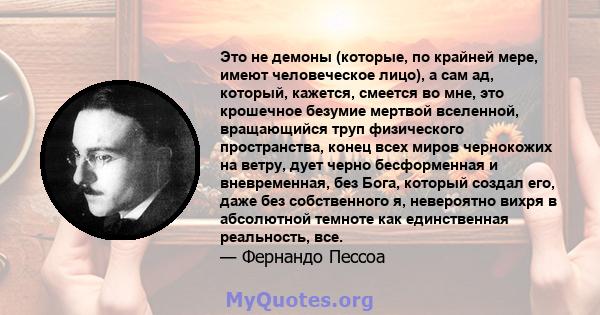 Это не демоны (которые, по крайней мере, имеют человеческое лицо), а сам ад, который, кажется, смеется во мне, это крошечное безумие мертвой вселенной, вращающийся труп физического пространства, конец всех миров чернокожих на ветру, дует черно бесформенная и вневременная, без Бога, который создал его, даже без собственного я, невероятно вихря в абсолютной темноте как единственная реальность, все.
— Фернандо Пессоа

MyQuotes.org